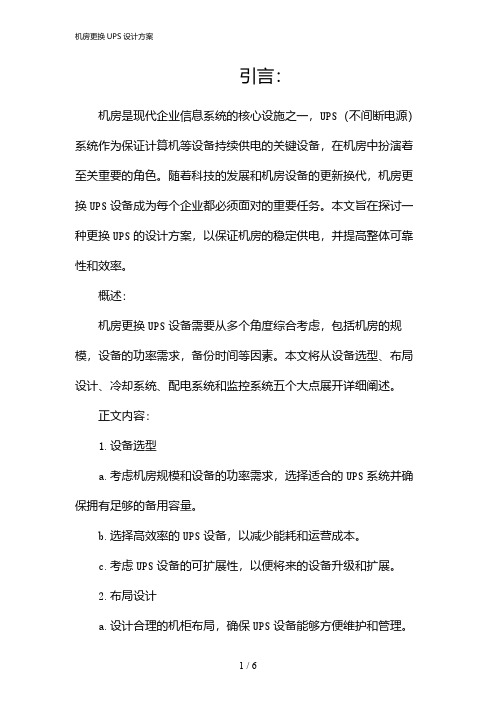 机房更换 UPS 设计方案

引言:

机房是现代企业信息系统的核心设施之一，UPS（不间断电源）系统作为保证计算机等设备持续供电的关键设备，在机房中扮演着至关重要的角色。随着科技的发展和机房设备的更新换代，机房更换 UPS 设备成为每个企业都必须面对的重要任务。本文旨在探讨一种更换 UPS 的设计方案，以保证机房的稳定供电，并提高整体可靠性和效率。

概述:

机房更换 UPS 设备需要从多个角度综合考虑，包括机房的规模，设备的功率需求，备份时间等因素。本文将从设备选型、布局设计、冷却系统、配电系统和监控系统五个大点展开详细阐述。

正文内容:

1. 设备选型

a. 考虑机房规模和设备的功率需求，选择适合的 UPS 系统并确保拥有足够的备用容量。

b. 选择高效率的 UPS 设备，以减少能耗和运营成本。

c. 考虑 UPS 设备的可扩展性，以便将来的设备升级和扩展。

2. 布局设计

a. 设计合理的机柜布局，确保 UPS 设备能够方便维护和管理。

1 / 6